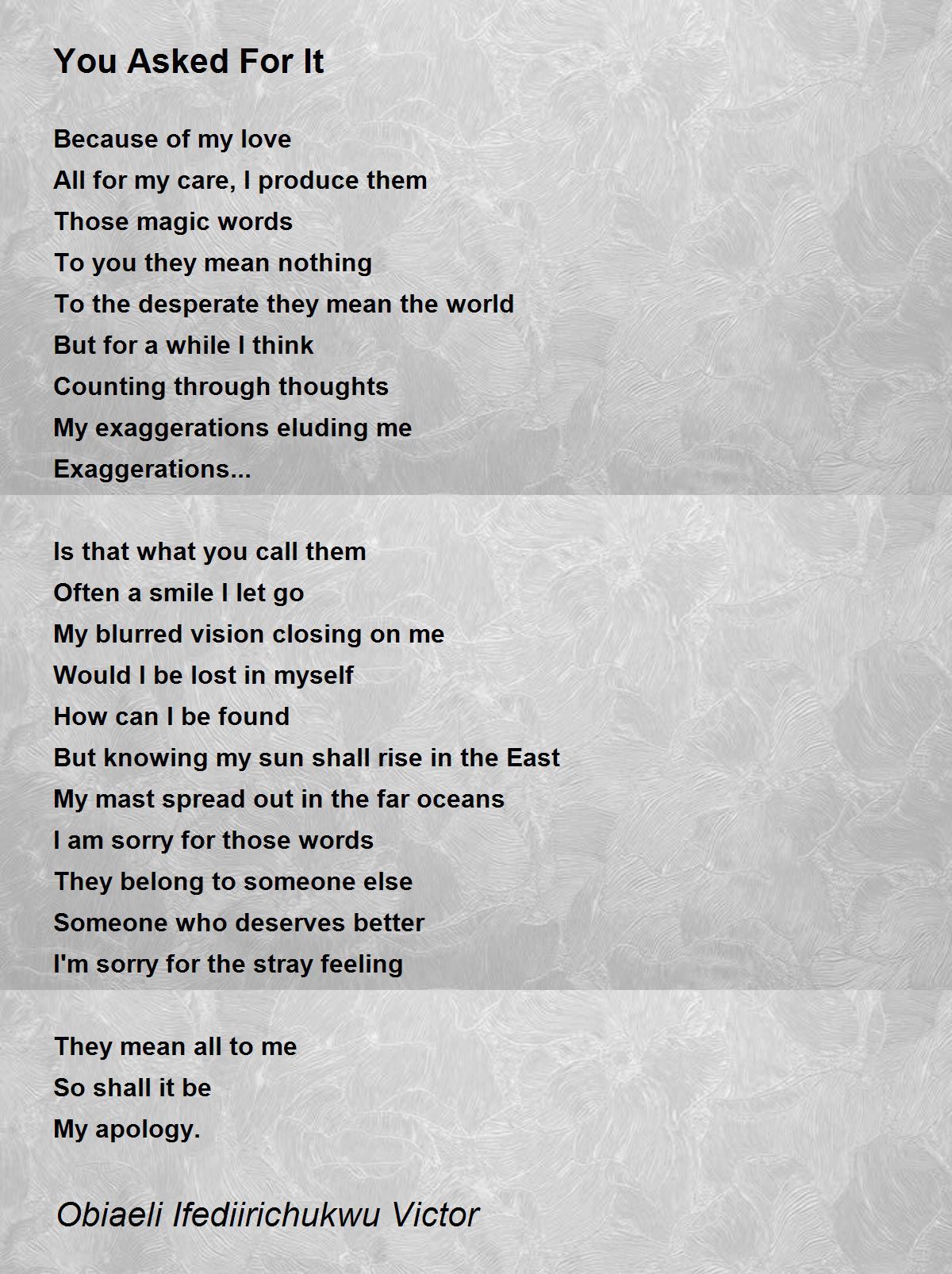 You Asked For It

Because of my love
All for my care, I produce them
Those magic words
To you they mean nothing
To the desperate they mean the world
But for a while I think
Counting through thoughts
My exaggerations eluding me
Exaggerations...

Is that what you call them
Often a smile I let go
My blurred vision closing on me
Would I be lost in myself
How can I be found
But knowing my sun shall rise in the East
My mast spread out in the far oceans
I am sorry for those words
They belong to someone else
Someone who deserves better
I'm sorry for the stray feeling

They mean all to me
So shall it be
My apology.

Obiaeli Ifediirichukwu Victor